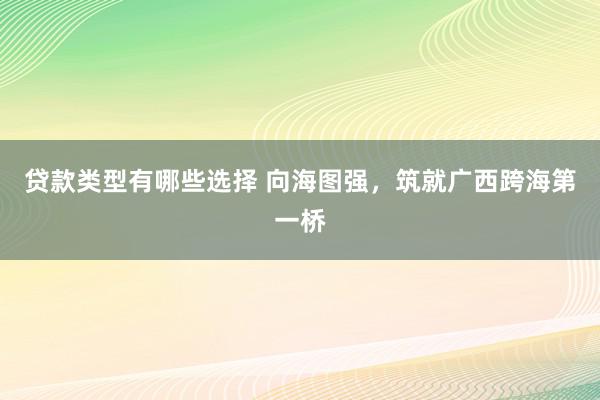 贷款类型有哪些选择 向海图强，筑就广西跨海第一桥